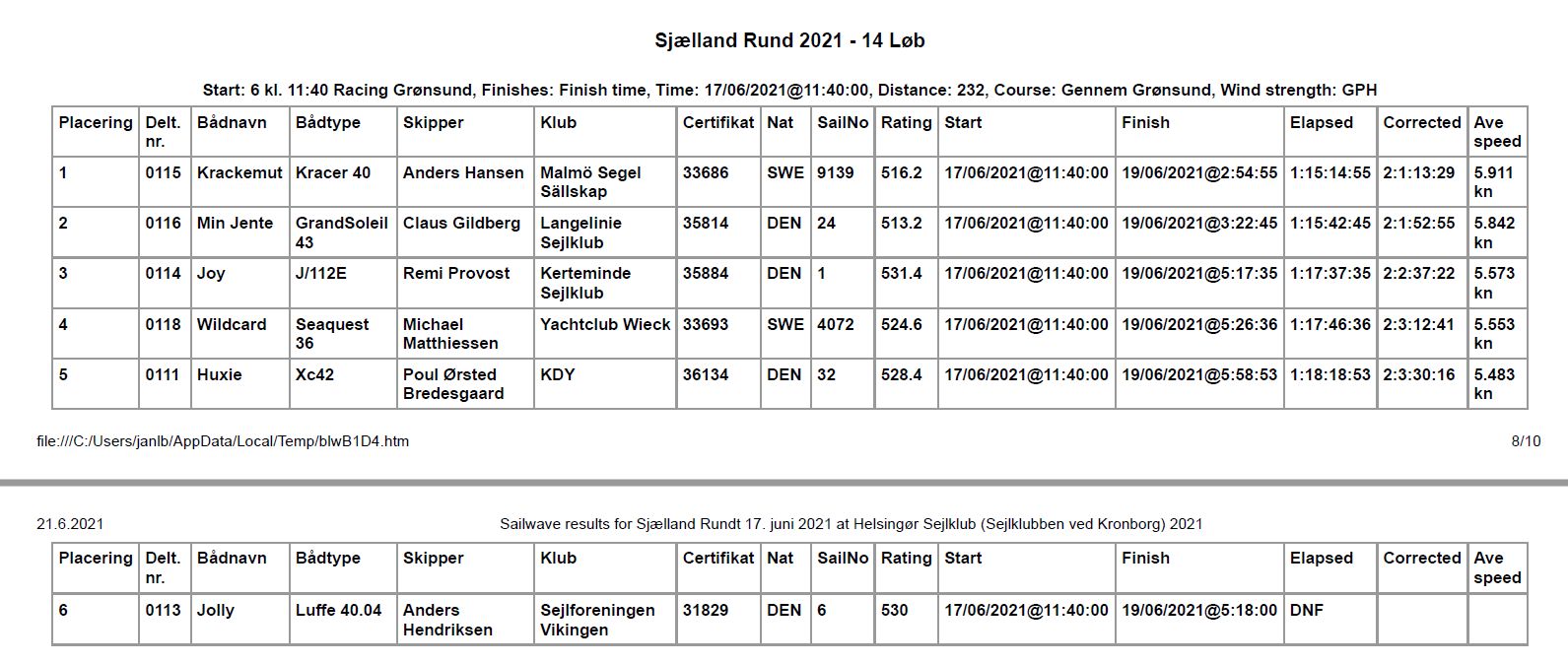 Sjælland Rund 2021 - 14 Løb

Start: 6 kl. 11:40 Racing Grønsund, Finishes: Finish time, Time: 17/06/2021@11:40:00, Distance: 232, Course: Gennem Grønsund, Wind strength: GPH

| Placering | Delt. nr. | Bådnavn | Bådtype | Skipper | Klub | Certifikat | Nat | SailNo | Rating | Start | Finish | Elapsed | Corrected | Ave speed |
|---|---|---|---|---|---|---|---|---|---|---|---|---|---|---|
| 1 | 0115 | Krackemut | Kracer 40 | Anders Hansen | Malmö Segel Sällskap | 33686 | SWE | 9139 | 516.2 | 17/06/2021@11:40:00 | 19/06/2021@2:54:55 | 1:15:14:55 | 2:1:13:29 | 5.911 kn |
| 2 | 0116 | Min Jente | GrandSoleil 43 | Claus Gildberg | Langelinie Sejlklub | 35814 | DEN | 24 | 513.2 | 17/06/2021@11:40:00 | 19/06/2021@3:22:45 | 1:15:42:45 | 2:1:52:55 | 5.842 kn |
| 3 | 0114 | Joy | J/112E | Remi Provost | Kerteminde Sejlklub | 35884 | DEN | 1 | 531.4 | 17/06/2021@11:40:00 | 19/06/2021@5:17:35 | 1:17:37:35 | 2:2:37:22 | 5.573 kn |
| 4 | 0118 | Wildcard | Seaquest 36 | Michael Matthiessen | Yachtclub Wieck | 33693 | SWE | 4072 | 524.6 | 17/06/2021@11:40:00 | 19/06/2021@5:26:36 | 1:17:46:36 | 2:3:12:41 | 5.553 kn |
| 5 | 0111 | Huxie | Xc42 | Poul Ørsted Bredesgaard | KDY | 36134 | DEN | 32 | 528.4 | 17/06/2021@11:40:00 | 19/06/2021@5:58:53 | 1:18:18:53 | 2:3:30:16 | 5.483 kn |

file:///C:/Users/janlb/AppData/Local/Temp/blwB1D4.htm 8/10

21.6.2021 Sailwave results for Sjælland Rundt 17. juni 2021 at Helsingør Sejlklub (Sejlklubben ved Kronborg) 2021

| Placering | Delt. nr. | Bådnavn | Bådtype | Skipper | Klub | Certifikat | Nat | SailNo | Rating | Start | Finish | Elapsed | Corrected | Ave speed |
|---|---|---|---|---|---|---|---|---|---|---|---|---|---|---|
| 6 | 0113 | Jolly | Luffe 40.04 | Anders Hendriksen | Sejlforeningen Vikingen | 31829 | DEN | 6 | 530 | 17/06/2021@11:40:00 | 19/06/2021@5:18:00 | DNF | | |